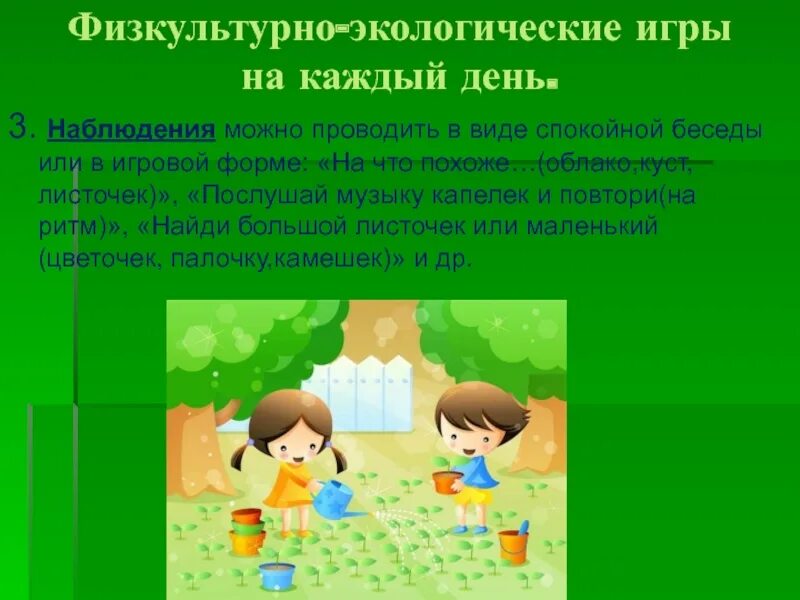 Физкультурно-экологические игры на каждый день.

3. Наблюдения можно проводить в виде спокойной беседы или в игровой форме: «На что похоже…(облако,куст, листочек)», «Послушай музыку капелек и повтори(на ритм)», «Найди большой листочек или маленький (цветочек, палочку,камешек)» и др.